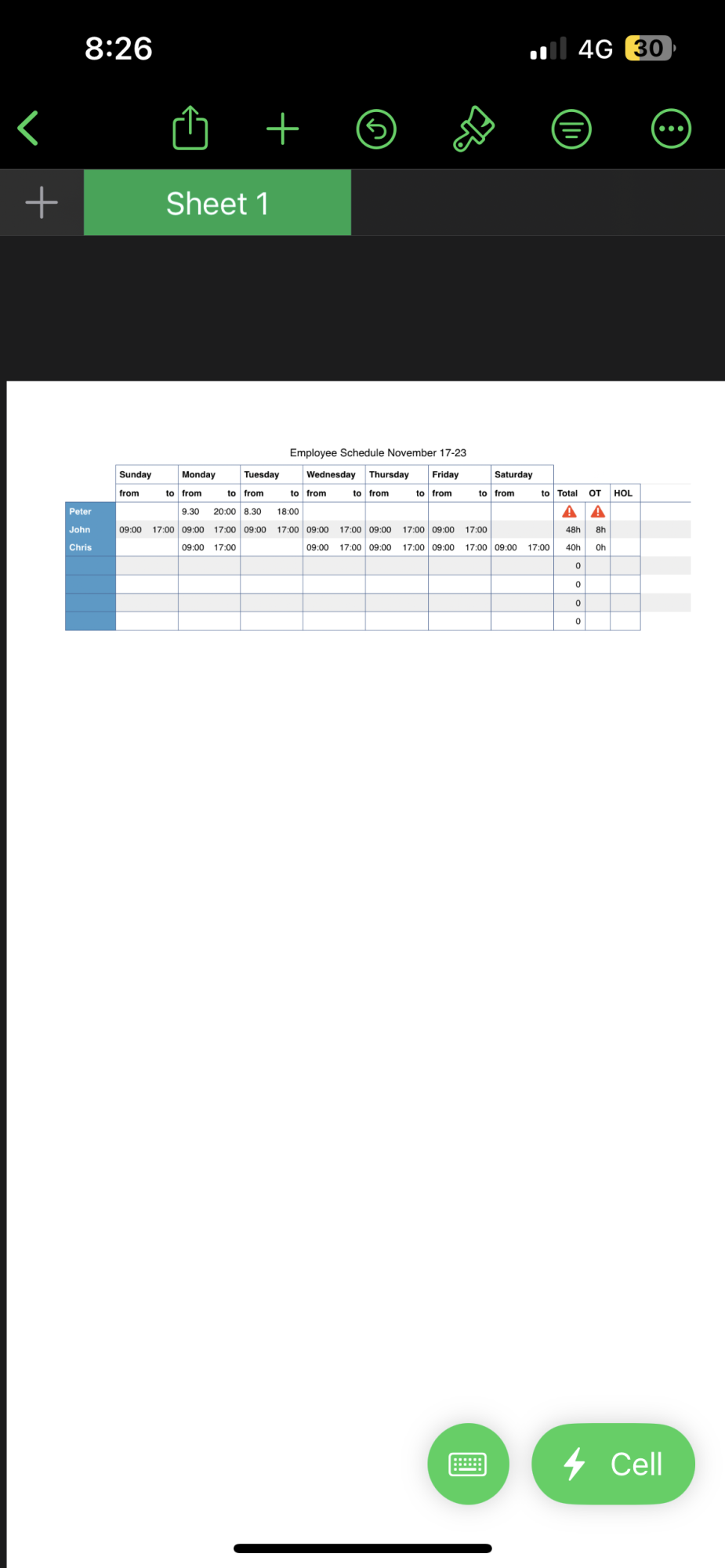 8:26

4G 30

Sheet 1

Employee Schedule November 17-23

| | Sunday | | Monday | | Tuesday | | Wednesday | | Thursday | | Friday | | Saturday | | | | |
|---|---|---|---|---|---|---|---|---|---|---|---|---|---|---|---|---|---|
| | from | to | from | to | from | to | from | to | from | to | from | to | from | to | Total | OT | HOL |
| Peter | | | 9.30 | 20:00 | 8.30 | 18:00 | | | | | | | | | | | |
| John | 09:00 | 17:00 | 09:00 | 17:00 | 09:00 | 17:00 | 09:00 | 17:00 | 09:00 | 17:00 | 09:00 | 17:00 | | | 48h | 8h | |
| Chris | | | 09:00 | 17:00 | | | 09:00 | 17:00 | 09:00 | 17:00 | 09:00 | 17:00 | 09:00 | 17:00 | 40h | 0h | |
| | | | | | | | | | | | | | | | 0 | | |
| | | | | | | | | | | | | | | | 0 | | |
| | | | | | | | | | | | | | | | 0 | | |
| | | | | | | | | | | | | | | | 0 | | |

Cell